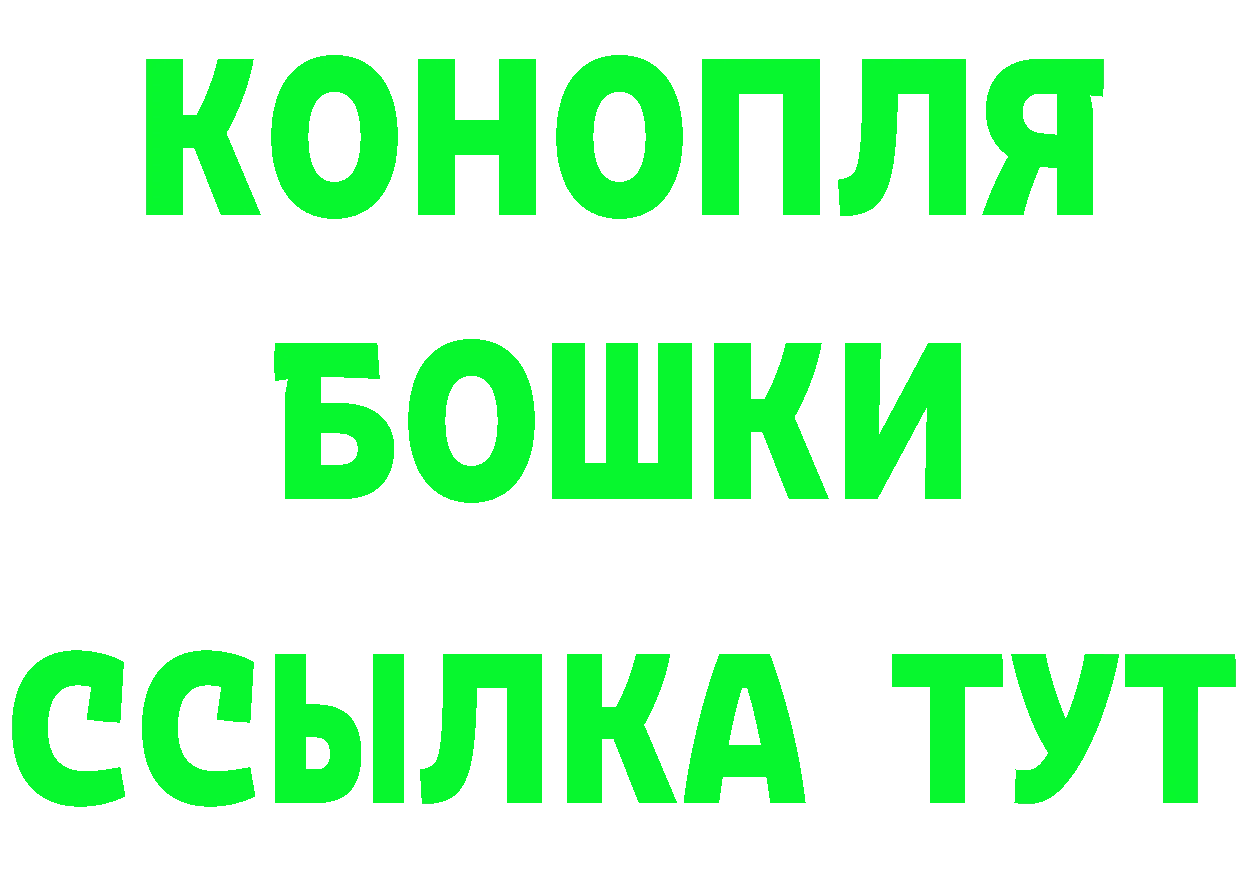 КОНОПЛЯ
БОШКИ
ССЫЛКА ТУТ